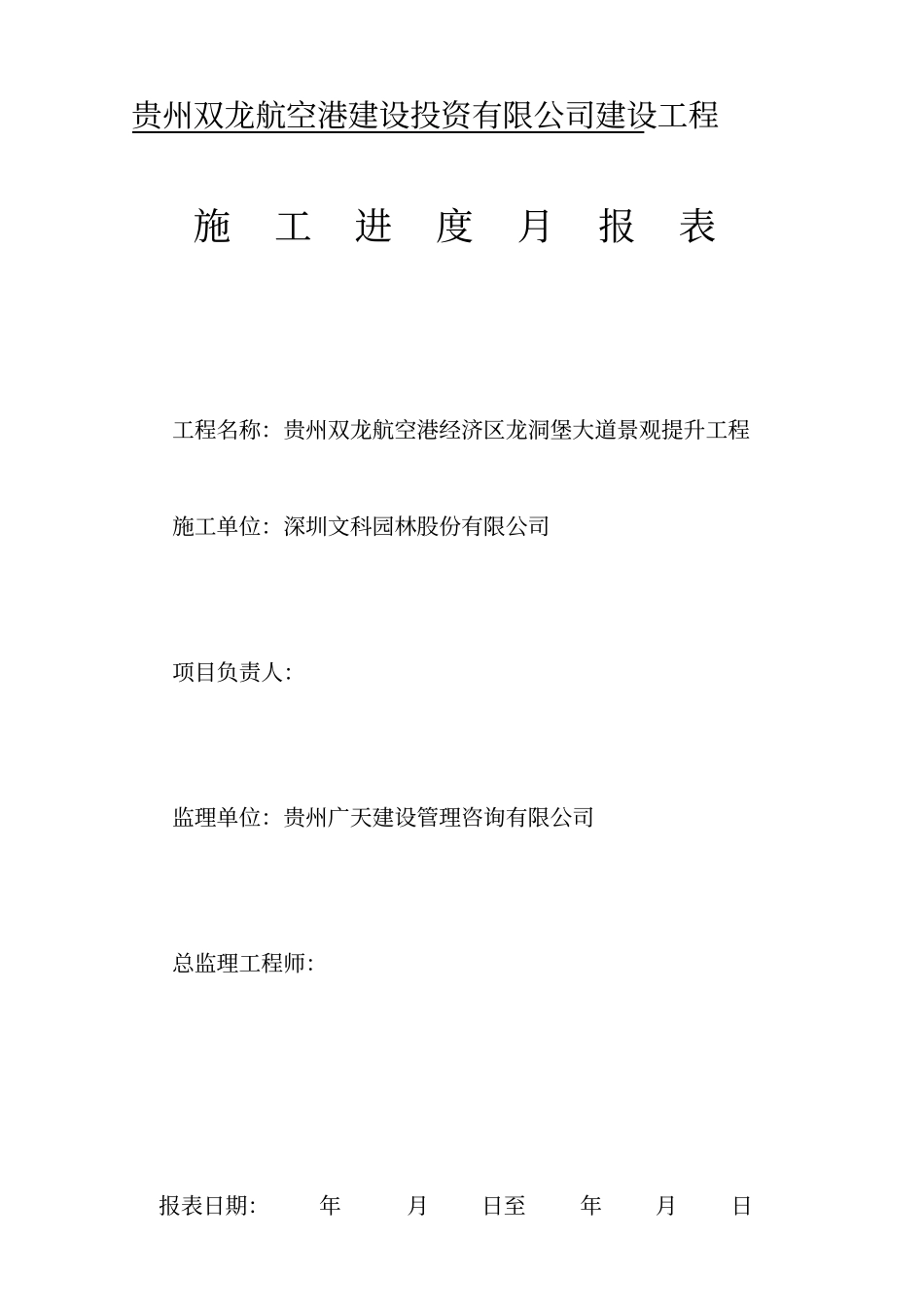 贵州双龙航空港建设投资有限公司建设工程

施 工 进 度 月 报 表

工程名称：贵州双龙航空港经济区龙洞堡大道景观提升工程

施工单位：深圳文科园林股份有限公司

项目负责人：

监理单位：贵州广天建设管理咨询有限公司

总监理工程师：

报表日期： 年 月 日至 年 月 日